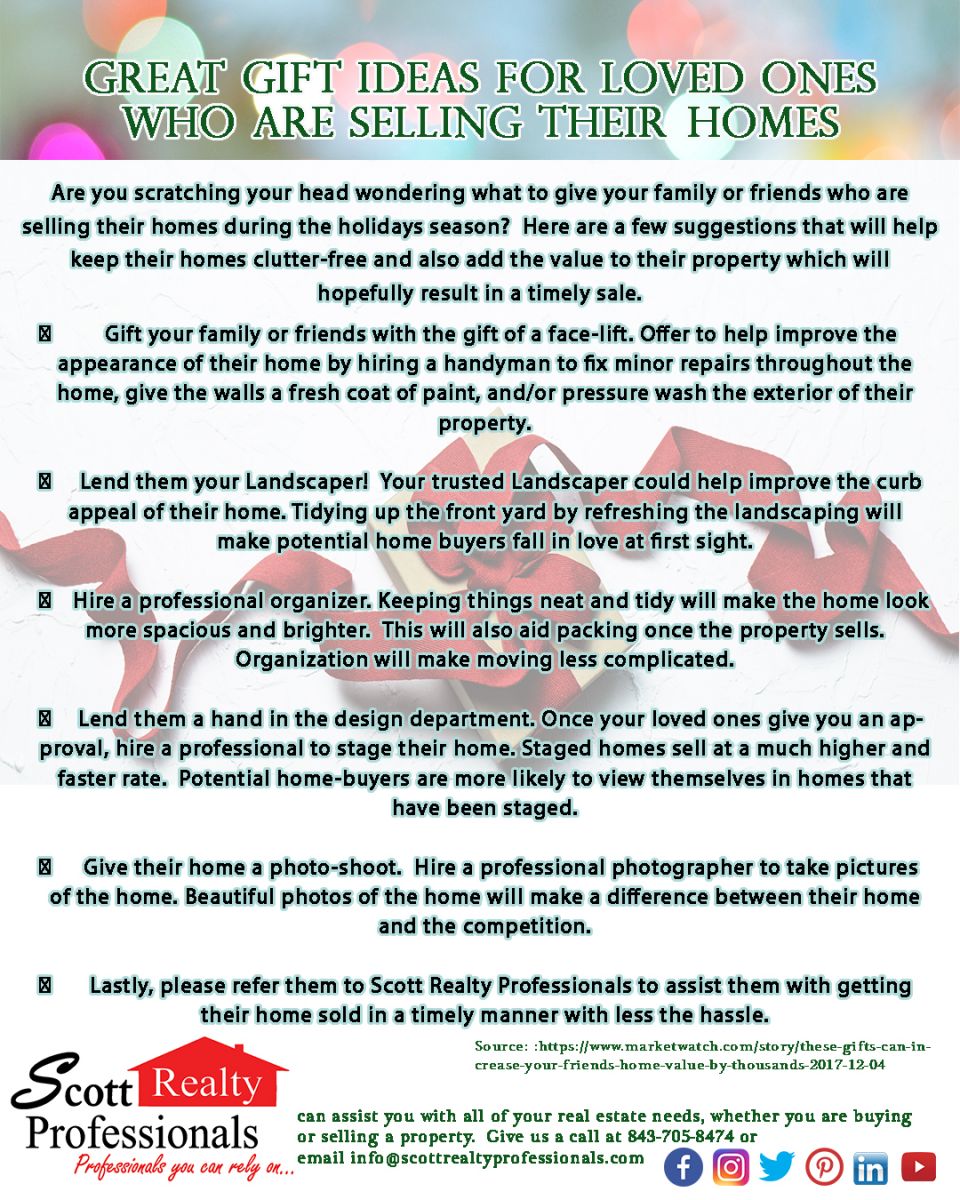 GREAT GIFT IDEAS FOR LOVED ONES WHO ARE SELLING THEIR HOMES

Are you scratching your head wondering what to give your family or friends who are selling their homes during the holidays season? Here are a few suggestions that will help keep their homes clutter-free and also add the value to their property which will hopefully result in a timely sale.

 Gift your family or friends with the gift of a face-lift. Offer to help improve the appearance of their home by hiring a handyman to fix minor repairs throughout the home, give the walls a fresh coat of paint, and/or pressure wash the exterior of their property.

 Lend them your Landscaper! Your trusted Landscaper could help improve the curb appeal of their home. Tidying up the front yard by refreshing the landscaping will make potential home buyers fall in love at first sight.

 Hire a professional organizer. Keeping things neat and tidy will make the home look more spacious and brighter. This will also aid packing once the property sells. Organization will make moving less complicated.

 Lend them a hand in the design department. Once your loved ones give you an approval, hire a professional to stage their home. Staged homes sell at a much higher and faster rate. Potential home-buyers are more likely to view themselves in homes that have been staged.

 Give their home a photo-shoot. Hire a professional photographer to take pictures of the home. Beautiful photos of the home will make a difference between their home and the competition.

 Lastly, please refer them to Scott Realty Professionals to assist them with getting their home sold in a timely manner with less the hassle.

Source: :https://www.marketwatch.com/story/these-gifts-can-increase-your-friends-home-value-by-thousands-2017-12-04

Scott Realty Professionals
Professionals you can rely on...

can assist you with all of your real estate needs, whether you are buying or selling a property. Give us a call at 843-705-8474 or email info@scottrealtyprofessionals.com